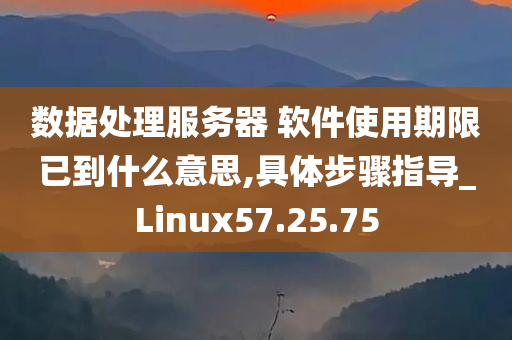 数据处理服务器 软件使用期限已到什么意思,具体步骤指导_Linux57.25.75